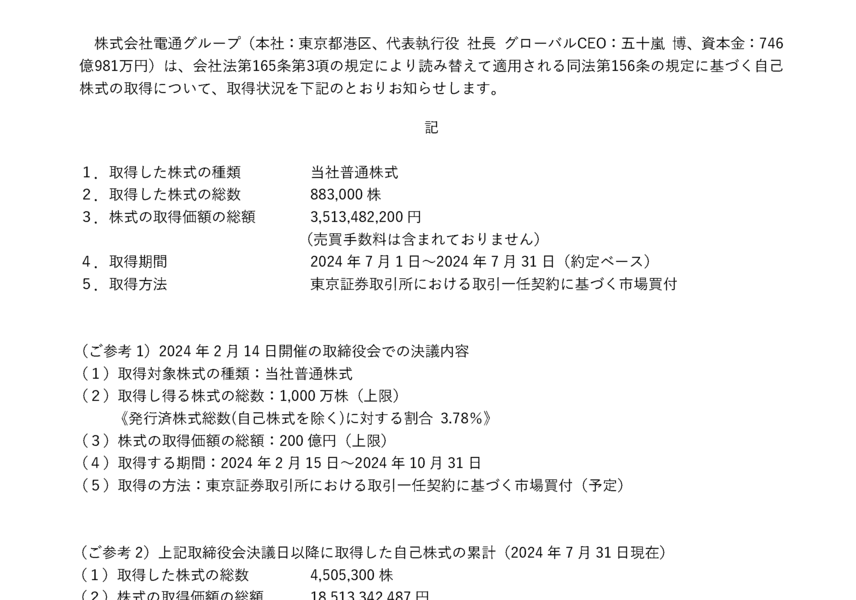 株式会社電通グループ（本社：東京都港区、代表執行役 社長 グローバルCEO：五十嵐 博、資本金：746億981万円）は、会社法第165条第3項の規定により読み替えて適用される同法第156条の規定に基づく自己株式の取得について、取得状況を下記のとおりお知らせします。

記

1．取得した株式の種類　　当社普通株式
2．取得した株式の総数　　883,000 株
3．株式の取得価額の総額　　3,513,482,200 円
（売買手数料は含まれておりません）
4．取得期間　　2024 年 7 月 1 日～2024 年 7 月 31 日（約定ベース）
5．取得方法　　東京証券取引所における取引一任契約に基づく市場買付

（ご参考 1）2024 年 2 月 14 日開催の取締役会での決議内容
（1）取得対象株式の種類：当社普通株式
（2）取得し得る株式の総数：1,000 万株（上限）
《発行済株式総数(自己株式を除く)に対する割合 3.78%》
（3）株式の取得価額の総額：200 億円（上限）
（4）取得する期間：2024 年 2 月 15 日～2024 年 10 月 31 日
（5）取得の方法：東京証券取引所における取引一任契約に基づく市場買付（予定）

（ご参考 2）上記取締役会決議日以降に取得した自己株式の累計（2024 年 7 月 31 日現在）
（1）取得した株式の総数　　4,505,300 株
（2）株式の取得価額の総額　　18,513,342,487 円